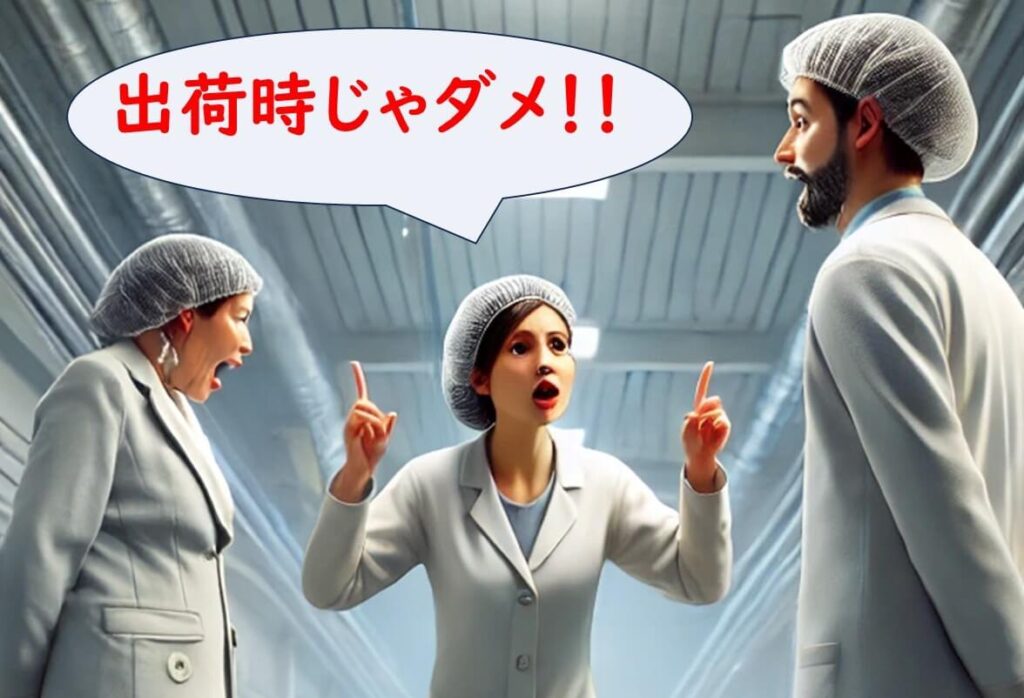 出荷時じゃダメ!!